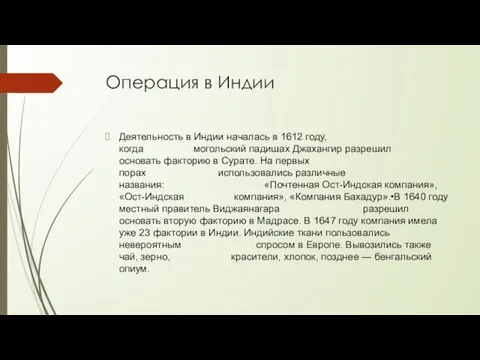 Операция в Индии

Деятельность в Индии началась в 1612 году, когда могольский падишах Джахангир разрешил основать факторию в Сурате. На первых порах использовались различные названия: «Почтенная Ост-Индская компания», «Ост-Индская компания», «Компания Бахадур».•В 1640 году местный правитель Виджаянагара разрешил основать вторую факторию в Мадрасе. В 1647 году компания имела уже 23 фактории в Индии. Индийские ткани пользовались невероятным спросом в Европе. Вывозились также чай, зерно, красители, хлопок, позднее — бенгальский опиум.